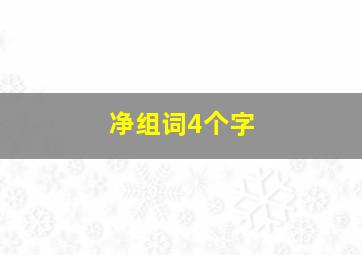 净组词4个字